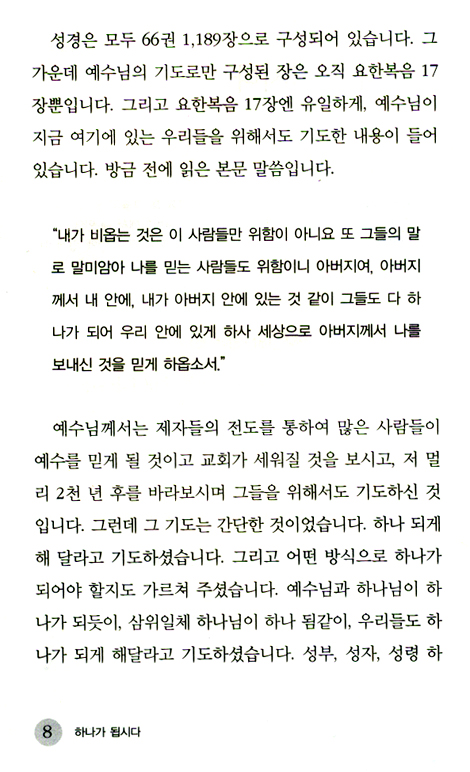 성경은 모두 66권 1,189장으로 구성되어 있습니다. 그 가운데 예수님의 기도로만 구성된 장은 오직 요한복음 17장뿐입니다. 그리고 요한복음 17장에 유일하게, 예수님이 지금 여기에 있는 우리들을 위해서도 기도한 내용이 들어 있습니다. 방금 전에 읽은 본문 말씀입니다.

"내가 비옵는 것은 이 사람들만 위함이 아니요 또 그들의 말로 말미암아 나를 믿는 사람들도 위함이니 아버지여, 아버지께서 내 안에, 내가 아버지 안에 있는 것 같이 그들도 다 하나가 되어 우리 안에 있게 하사 세상으로 아버지께서 나를 보내신 것을 믿게 하옵소서."

예수님께서는 제자들의 전도를 통하여 많은 사람들이 예수를 믿게 될 것이고 교회가 세워질 것을 보시고, 저 멀리 2천 년 후를 바라보시며 그들을 위해서도 기도하신 것입니다. 그런데 그 기도는 간단한 것이었습니다. 하나 되게 해 달라고 기도하셨습니다. 그리고 어떤 방식으로 하나가 되어야 할지도 가르쳐 주셨습니다. 예수님과 하나님이 하나가 되듯이, 삼위일체 하나님이 하나 됨같이, 우리들도 하나가 되게 해달라고 기도하셨습니다. 성부, 성자, 성령 하

8 하나가 됩시다